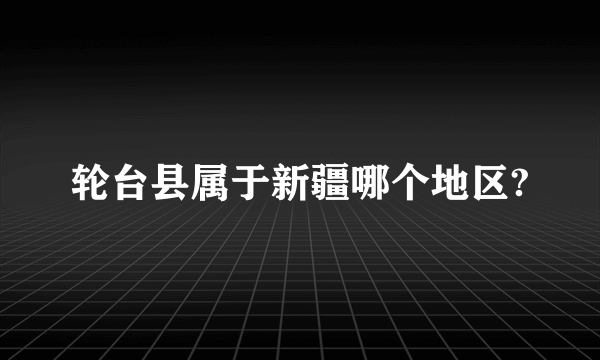 轮台县属于新疆哪个地区?